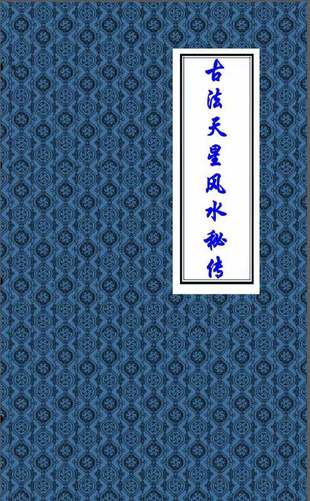 古法天星风水秘传